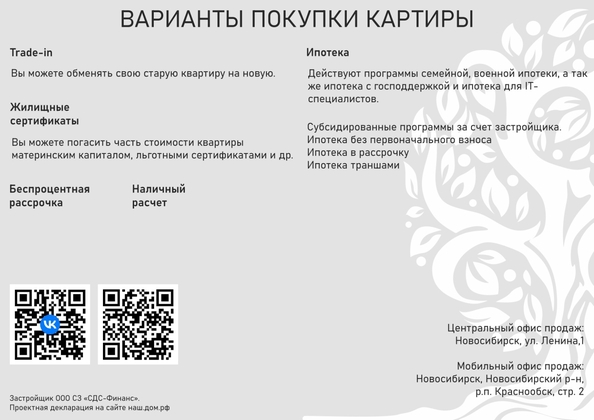 ВАРИАНТЫ ПОКУПКИ КАРТИРЫ

Trade-in

Вы можете обменять свою старую квартиру на новую.

Жилищные сертификаты

Вы можете погасить часть стоимости квартиры материнским капиталом, льготными сертификатами и др.

Беспроцентная рассрочка

Наличный расчет

Ипотека

Действуют программы семейной, военной ипотеки, а так же ипотека с господдержкой и ипотека для IT-специалистов.

Субсидированные программы за счет застройщика.
Ипотека без первоначального взноса
Ипотека в рассрочку
Ипотека траншами

VK

Центральный офис продаж:
Новосибирск, ул. Ленина,1

Мобильный офис продаж:
Новосибирск, Новосибирский р-н,
р.п. Краснообск, стр. 2

Застройщик ООО СЗ «СДС-Финанс».
Проектная декларация на сайте наш.дом.рф